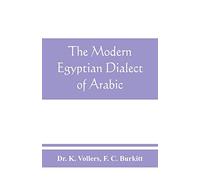 The Modern Egyptian Dialect of Arabic

Dr. K. Vollers, F. C. Burkitt